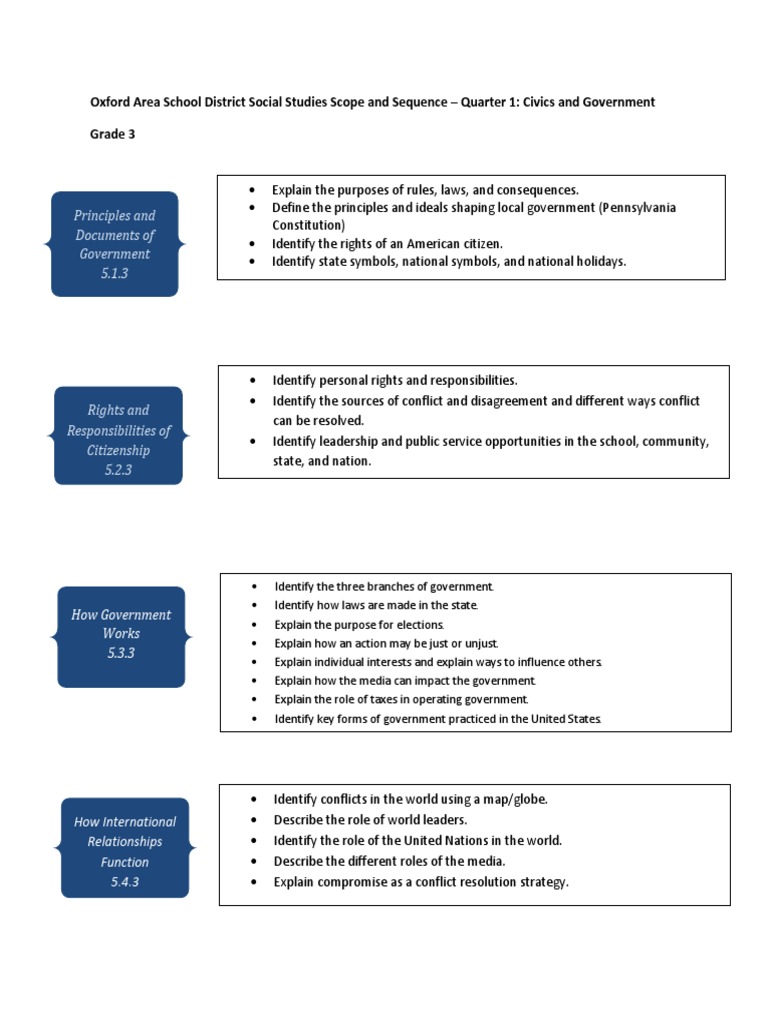 Oxford Area School District Social Studies Scope and Sequence – Quarter 1: Civics and Government

Grade 3

Principles and Documents of Government 5.1.3

- Explain the purposes of rules, laws, and consequences.
- Define the principles and ideals shaping local government (Pennsylvania Constitution)
- Identify the rights of an American citizen.
- Identify state symbols, national symbols, and national holidays.

Rights and Responsibilities of Citizenship 5.2.3

- Identify personal rights and responsibilities.
- Identify the sources of conflict and disagreement and different ways conflict can be resolved.
- Identify leadership and public service opportunities in the school, community, state, and nation.

How Government Works 5.3.3

- Identify the three branches of government.
- Identify how laws are made in the state.
- Explain the purpose for elections.
- Explain how an action may be just or unjust.
- Explain individual interests and explain ways to influence others.
- Explain how the media can impact the government.
- Explain the role of taxes in operating government.
- Identify key forms of government practiced in the United States.

How International Relationships Function 5.4.3

- Identify conflicts in the world using a map/globe.
- Describe the role of world leaders.
- Identify the role of the United Nations in the world.
- Describe the different roles of the media.
- Explain compromise as a conflict resolution strategy.